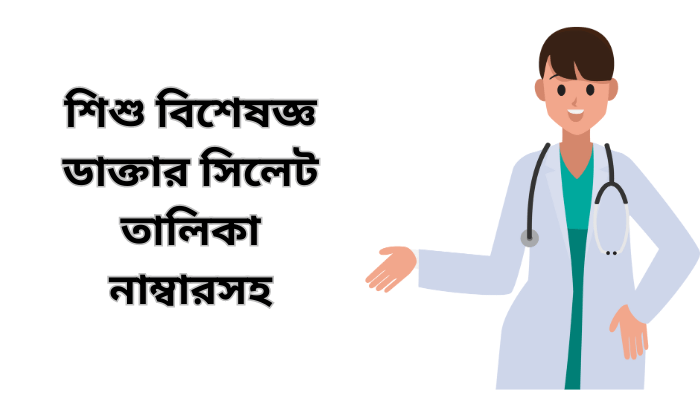 শিশু বিশেষজ্ঞ ডাক্তার সিলেট তালিকা নাম্বারসহ